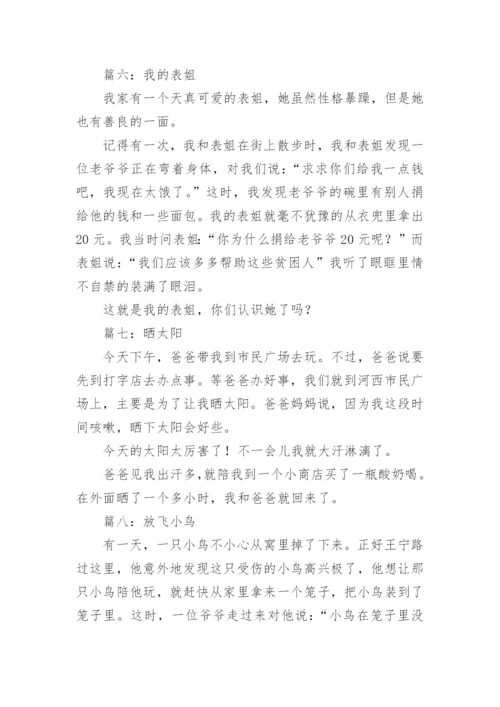 篇六：我的表姐

我家有一个天真可爱的表姐，她虽然性格暴躁，但是她也有善良的一面。

记得有一次，我和表姐在街上散步时，我和表姐发现一位老爷爷正在弯着身体，对我们说：“求求你们给我一点钱吧，我现在太饿了。”这时，我发现老爷爷的碗里有别人捐给他的钱和一些面包。我的表姐就毫不犹豫的从衣兜里拿出20元。我当时问表姐：“你为什么捐给老爷爷20元呢？”而表姐说：“我们应该多多帮助这些贫困人”我听了眼眶里情不自禁的装满了眼泪。

这就是我的表姐，你们认识她了吗？

篇七：晒太阳

今天下午，爸爸带我到市民广场去玩。不过，爸爸说要先到打字店去办点事。等爸爸办好事，我们就到河西市民广场上，主要是为了让我晒太阳。爸爸妈妈说，因为我这段时间咳嗽，晒下太阳会好些。

今天的太阳太厉害了！不一会儿我就大汗淋漓了。

爸爸见我出汗多，就陪我到一个小商店买了一瓶酸奶喝。在外面晒了一个多小时，我和爸爸就回来了。

篇八：放飞小鸟

有一天，一只小鸟不小心从窝里掉了下来。正好王宁路过这里，他意外地发现这只受伤的小鸟高兴极了，他想让那只小鸟陪他玩，就赶快从家里拿来一个笼子，把小鸟装到了笼子里。这时，一位爷爷走过来对他说：“小鸟在笼子里没